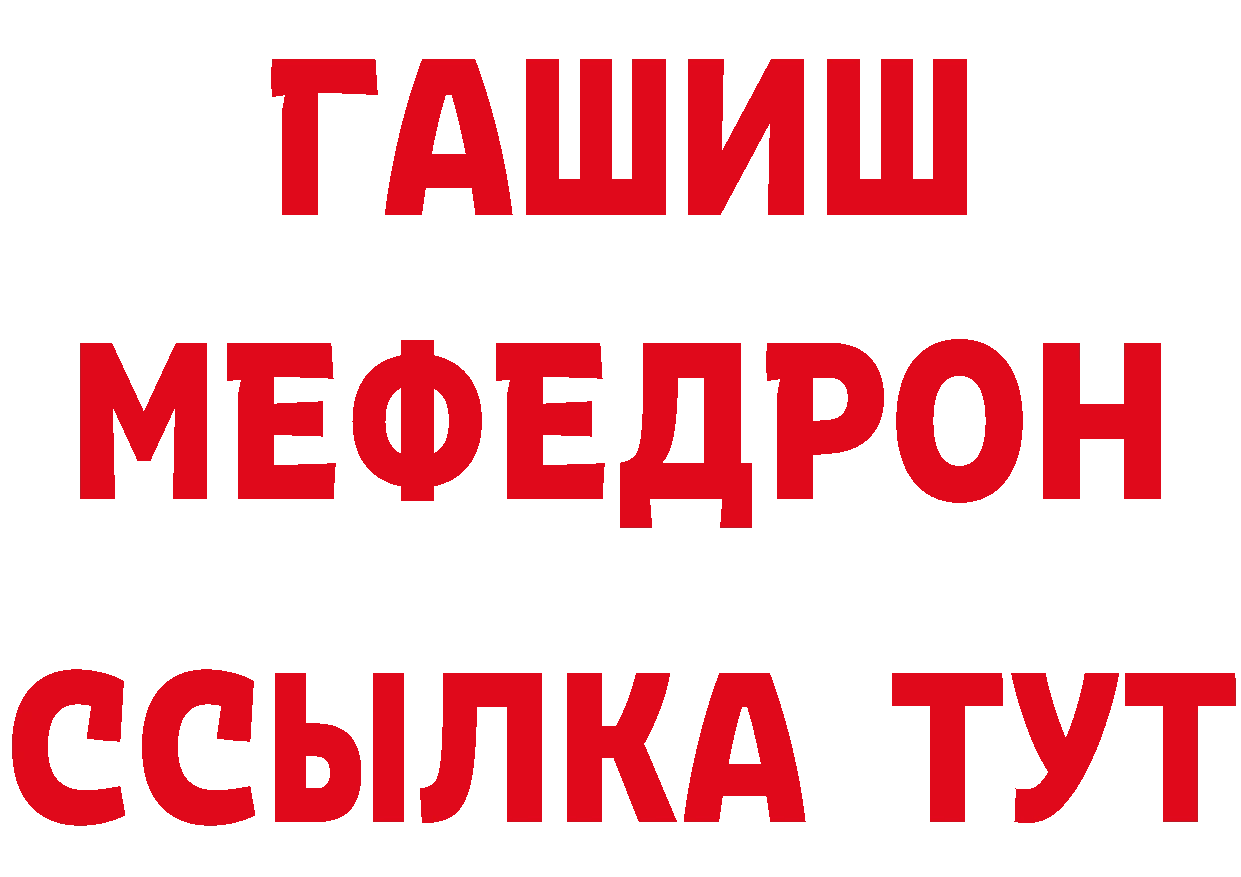 ГАШИШ
МЕФЕДРОН
ССЫЛКА ТУТ